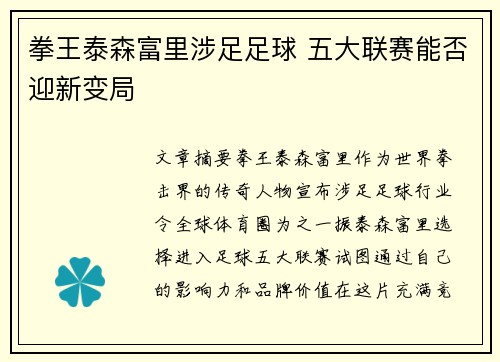 拳王泰森富里涉足足球 五大联赛能否迎新变局

文章摘要拳王泰森富里作为世界拳击界的传奇人物宣布涉足足球行业令全球体育圈为之一振泰森富里选择进入足球五大联赛试图通过自己的影响力和品牌价值在这片充满竞